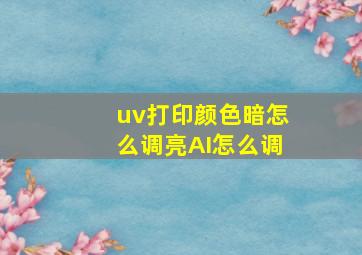 uv打印颜色暗怎么调亮AI怎么调